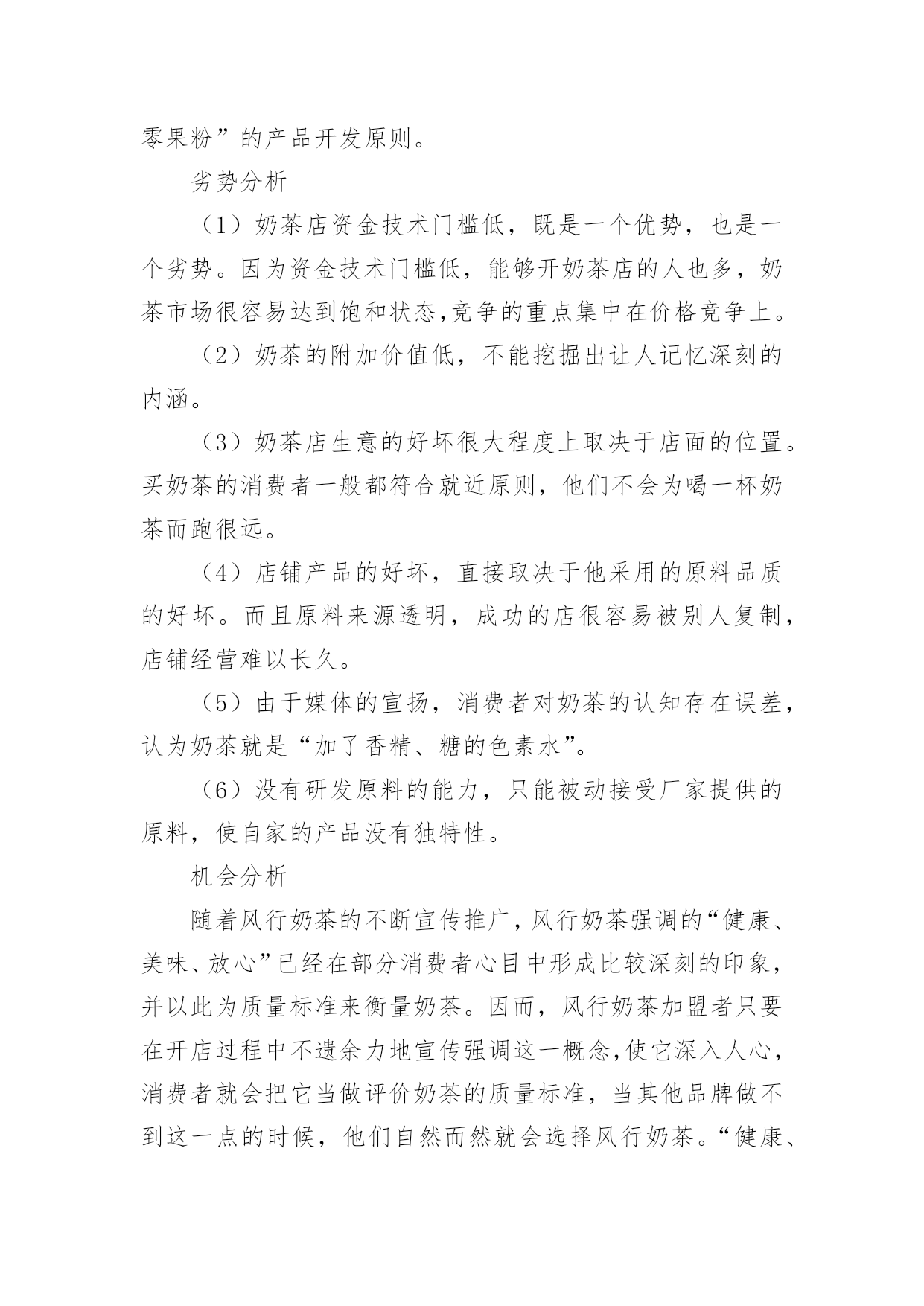 零果粉”的产品开发原则。

劣势分析

（1）奶茶店资金技术门槛低，既是一个优势，也是一个劣势。因为资金技术门槛低，能够开奶茶店的人也多，奶茶市场很容易达到饱和状态,竞争的重点集中在价格竞争上。

（2）奶茶的附加价值低，不能挖掘出让人记忆深刻的内涵。

（3）奶茶店生意的好坏很大程度上取决于店面的位置。买奶茶的消费者一般都符合就近原则，他们不会为喝一杯奶茶而跑很远。

（4）店铺产品的好坏，直接取决于他采用的原料品质的好坏。而且原料来源透明，成功的店很容易被别人复制，店铺经营难以长久。

（5）由于媒体的宣扬，消费者对奶茶的认知存在误差，认为奶茶就是“加了香精、糖的色素水”。

（6）没有研发原料的能力，只能被动接受厂家提供的原料，使自家的产品没有独特性。

机会分析

随着风行奶茶的不断宣传推广，风行奶茶强调的“健康、美味、放心”已经在部分消费者心目中形成比较深刻的印象，并以此为质量标准来衡量奶茶。因而，风行奶茶加盟者只要在开店过程中不遗余力地宣传强调这一概念,使它深入人心，消费者就会把它当做评价奶茶的质量标准，当其他品牌做不到这一点的时候，他们自然而然就会选择风行奶茶。“健康、